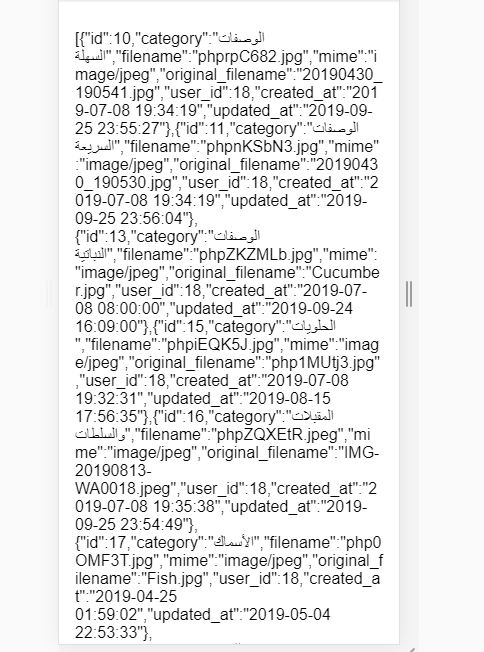 [{"id":10,"category":"الوصفات السهلة","filename":"phprpC682.jpg","mime":"image/jpeg","original_filename":"20190430_190541.jpg","user_id":18,"created_at":"2019-07-08 19:34:19","updated_at":"2019-09-25 23:55:27"},{"id":11,"category":"الوصفات السريعة","filename":"phpnKSbN3.jpg","mime":"image/jpeg","original_filename":"20190430_190530.jpg","user_id":18,"created_at":"2019-07-08 19:34:19","updated_at":"2019-09-25 23:56:04"},
{"id":13,"category":"الوصفات النباتية","filename":"phpZKZMLb.jpg","mime":"image/jpeg","original_filename":"Cucumber.jpg","user_id":18,"created_at":"2019-07-08 08:00:00","updated_at":"2019-09-24 16:09:00"},{"id":15,"category":"الحلويات","filename":"phpiEQK5J.jpg","mime":"image/jpeg","original_filename":"php1MUtj3.jpg","user_id":18,"created_at":"2019-07-08 19:32:31","updated_at":"2019-08-15 17:56:35"},{"id":16,"category":"المقبلات والسلطات","filename":"phpZQXEtR.jpeg","mime":"image/jpeg","original_filename":"IMG-20190813-WA0018.jpeg","user_id":18,"created_at":"2019-07-08 19:35:38","updated_at":"2019-09-25 23:54:49"},
{"id":17,"category":"الأسماك","filename":"php0OMF3T.jpg","mime":"image/jpeg","original_filename":"Fish.jpg","user_id":18,"created_at":"2019-04-25 01:59:02","updated_at":"2019-05-04 22:53:33"},